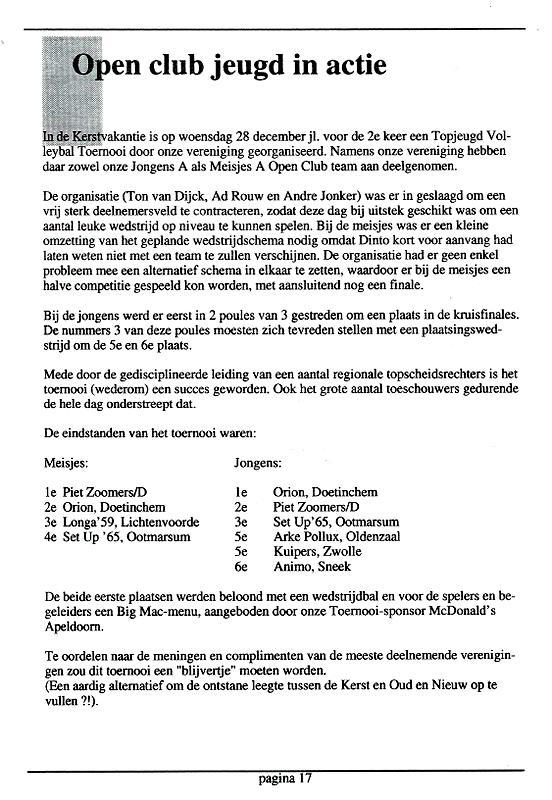 Open club jeugd in actie

In de Kerstvakantie is op woensdag 28 december jl. voor de 2e keer een Topjeugd Volleybal Toernooi door onze vereniging georganiseerd. Namens onze vereniging hebben daar zowel onze Jongens A als Meisjes A Open Club team aan deelgenomen.

De organisatie (Ton van Dijck, Ad Rouw en Andre Jonker) was er in geslaagd om een vrij sterk deelnemersveld te contracteren, zodat deze dag bij uitstek geschikt was om een aantal leuke wedstrijd op niveau te kunnen spelen. Bij de meisjes was er een kleine omzetting van het geplande wedstrijdschema nodig omdat Dinto kort voor aanvang had laten weten niet met een team te zullen verschijnen. De organisatie had er geen enkel probleem mee een alternatief schema in elkaar te zetten, waardoor er bij de meisjes een halve competitie gespeeld kon worden, met aansluitend nog een finale.

Bij de jongens werd er eerst in 2 poules van 3 gestreden om een plaats in de kruisfinales. De nummers 3 van deze poules moesten zich tevreden stellen met een plaatsingswedstrijd om de 5e en 6e plaats.

Mede door de gedisciplineerde leiding van een aantal regionale topscheidsrechters is het toernooi (wederom) een succes geworden. Ook het grote aantal toeschouwers gedurende de hele dag onderstreept dat.

De eindstanden van het toernooi waren:

Meisjes:

1e Piet Zoomers/D
2e Orion, Doetinchem
3e Longa'59, Lichtenvoorde
4e Set Up '65, Ootmarsum

Jongens:

1e Orion, Doetinchem
2e Piet Zoomers/D
3e Set Up'65, Ootmarsum
5e Arke Pollux, Oldenzaal
5e Kuipers, Zwolle
6e Animo, Sneek

De beide eerste plaatsen werden beloond met een wedstrijdbal en voor de spelers en begeleiders een Big Mac-menu, aangeboden door onze Toernooi-sponsor McDonald's Apeldoorn.

Te oordelen naar de meningen en complimenten van de meeste deelnemende verenigingen zou dit toernooi een "blijvertje" moeten worden.
(Een aardig alternatief om de ontstane leegte tussen de Kerst en Oud en Nieuw op te vullen ?!).

pagina 17